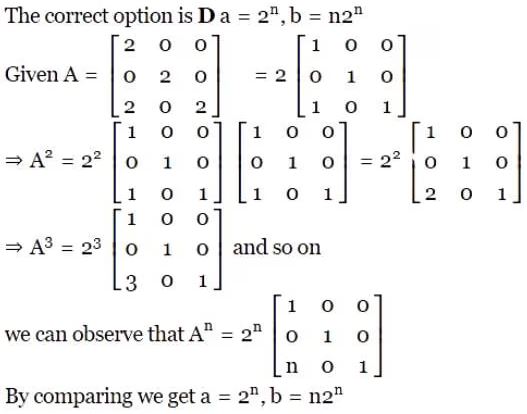 The correct option is **D** $a = 2^n, b = n2^n$

Given $A = \begin{bmatrix} 2 & 0 & 0 \\ 0 & 2 & 0 \\ 2 & 0 & 2 \end{bmatrix} = 2\begin{bmatrix} 1 & 0 & 0 \\ 0 & 1 & 0 \\ 1 & 0 & 1 \end{bmatrix}$

$\Rightarrow A^2 = 2^2 \begin{bmatrix} 1 & 0 & 0 \\ 0 & 1 & 0 \\ 1 & 0 & 1 \end{bmatrix} \begin{bmatrix} 1 & 0 & 0 \\ 0 & 1 & 0 \\ 1 & 0 & 1 \end{bmatrix} = 2^2 \begin{bmatrix} 1 & 0 & 0 \\ 0 & 1 & 0 \\ 2 & 0 & 1 \end{bmatrix}$

$\Rightarrow A^3 = 2^3 \begin{bmatrix} 1 & 0 & 0 \\ 0 & 1 & 0 \\ 3 & 0 & 1 \end{bmatrix}$ and so on

we can observe that $A^n = 2^n \begin{bmatrix} 1 & 0 & 0 \\ 0 & 1 & 0 \\ n & 0 & 1 \end{bmatrix}$

By comparing we get $a = 2^n, b = n2^n$